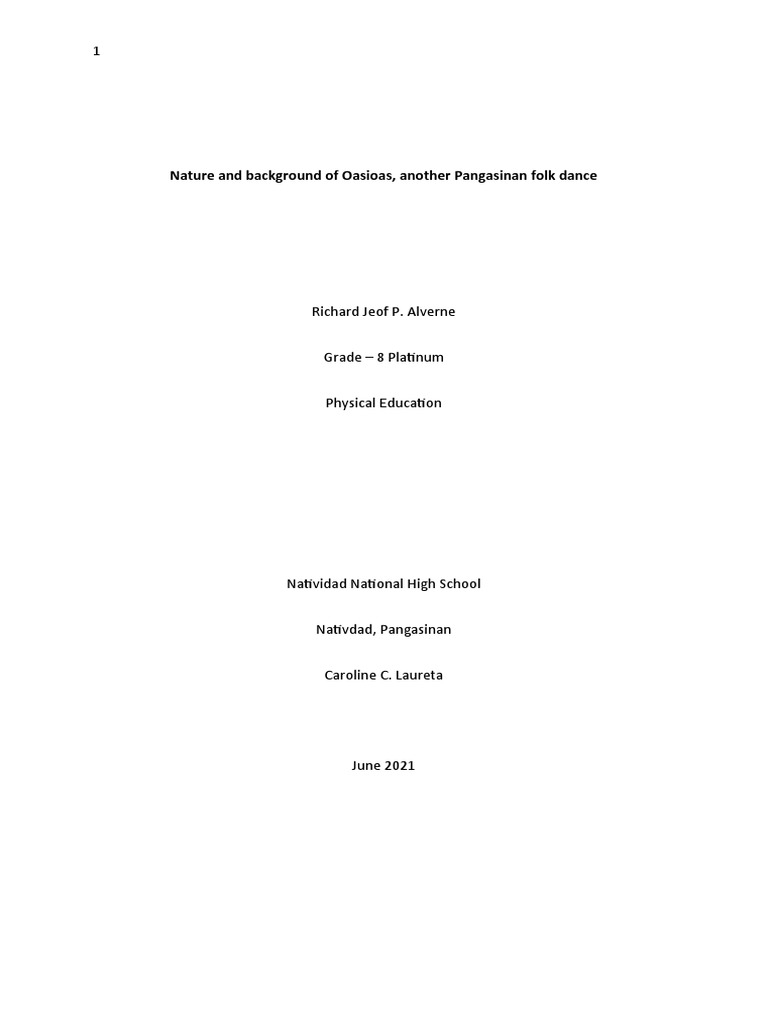 1

Nature and background of Oasioas, another Pangasinan folk dance

Richard Jeof P. Alverne

Grade – 8 Platinum

Physical Education

Natividad National High School

Nativdad, Pangasinan

Caroline C. Laureta

June 2021